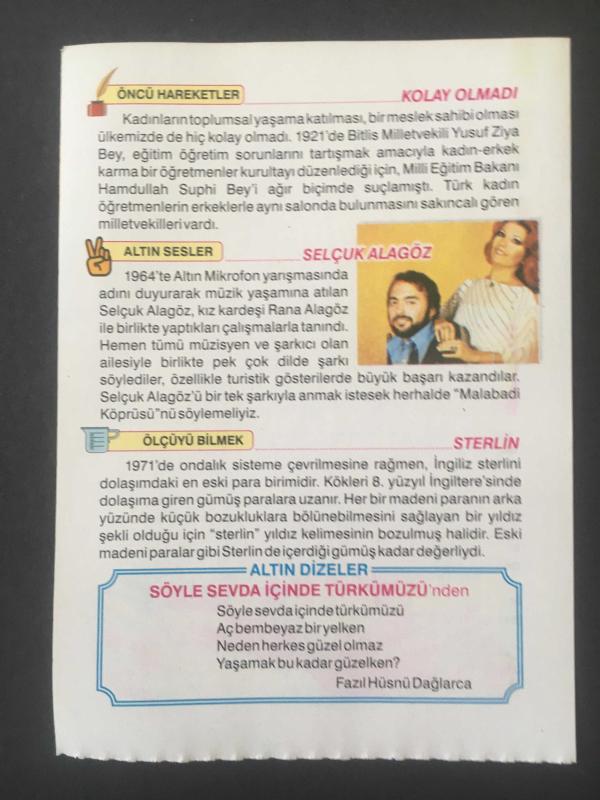 ÖNCÜ HAREKETLER

KOLAY OLMADI

Kadınların toplumsal yaşama katılması, bir meslek sahibi olması ülkemizde de hiç kolay olmadı. 1921'de Bitlis Milletvekili Yusuf Ziya Bey, eğitim öğretim sorunlarını tartışmak amacıyla kadın-erkek karma bir öğretmenler kurultayı düzenlediği için, Milli Eğitim Bakanı Hamdullah Suphi Bey'i ağır biçimde suçlamıştı. Türk kadın öğretmenlerin erkeklerle aynı salonda bulunmasını sakıncalı gören milletvekilleri vardı.

ALTIN SESLER

SELÇUK ALAGÖZ

1964'te Altın Mikrofon yarışmasında adını duyurarak müzik yaşamına atılan Selçuk Alagöz, kız kardeşi Rana Alagöz ile birlikte yaptıkları çalışmalarla tanındı. Hemen tümü müzisyen ve şarkıcı olan ailesiyle birlikte pek çok dilde şarkı söylediler, özellikle turistik gösterilerde büyük başarı kazandılar. Selçuk Alagöz'ü bir tek şarkıyla anmak istesek herhalde "Malabadi Köprüsü"nü söylemeliyiz.

ÖLÇÜYÜ BİLMEK

STERLİN

1971'de ondalık sisteme çevrilmesine rağmen, İngiliz sterlini dolaşımdaki en eski para birimidir. Kökleri 8. yüzyıl İngiltere'sinde dolaşıma giren gümüş paralara uzanır. Her bir madeni paranın arka yüzünde küçük bozukluklara bölünebilmesini sağlayan bir yıldız şekli olduğu için "sterlin" yıldız kelimesinin bozulmuş halidir. Eski madeni paralar gibi Sterlin de içerdiği gümüş kadar değerliydi.

ALTIN DİZELER

SÖYLE SEVDA İÇİNDE TÜRKÜMÜZÜ'nden

Söyle sevda içinde türkümüzü
Aç bembeyaz bir yelken
Neden herkes güzel olmaz
Yaşamak bu kadar güzelken?

Fazıl Hüsnü Dağlarca